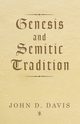 Genesis
and
Semitic
Tradition

JOHN D. DAVIS